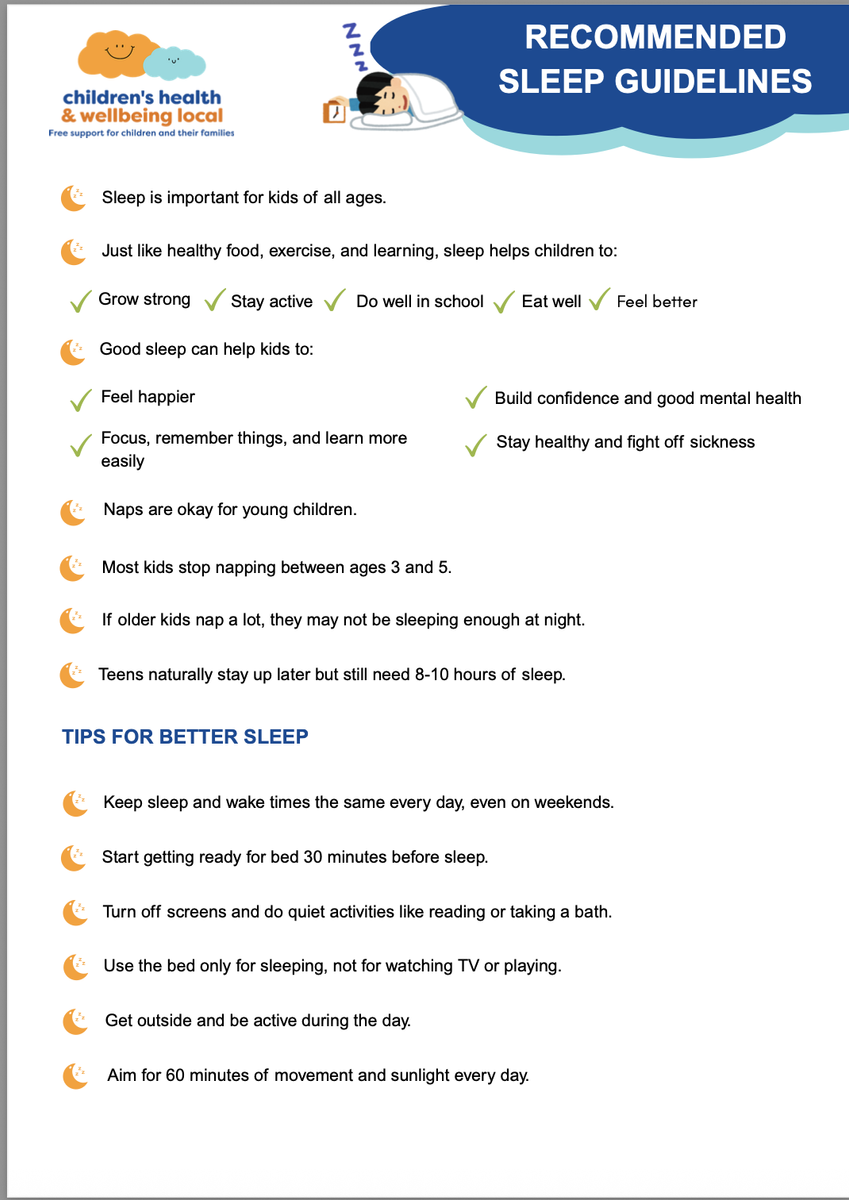 children's health & wellbeing local
Free support for children and their families

Z
Z
Z

RECOMMENDED SLEEP GUIDELINES

Sleep is important for kids of all ages.

Just like healthy food, exercise, and learning, sleep helps children to:

Grow strong Stay active Do well in school Eat well Feel better

Good sleep can help kids to:

Feel happier

Focus, remember things, and learn more easily

Build confidence and good mental health

Stay healthy and fight off sickness

Naps are okay for young children.

Most kids stop napping between ages 3 and 5.

If older kids nap a lot, they may not be sleeping enough at night.

Teens naturally stay up later but still need 8-10 hours of sleep.

TIPS FOR BETTER SLEEP

Keep sleep and wake times the same every day, even on weekends.

Start getting ready for bed 30 minutes before sleep.

Turn off screens and do quiet activities like reading or taking a bath.

Use the bed only for sleeping, not for watching TV or playing.

Get outside and be active during the day.

Aim for 60 minutes of movement and sunlight every day.